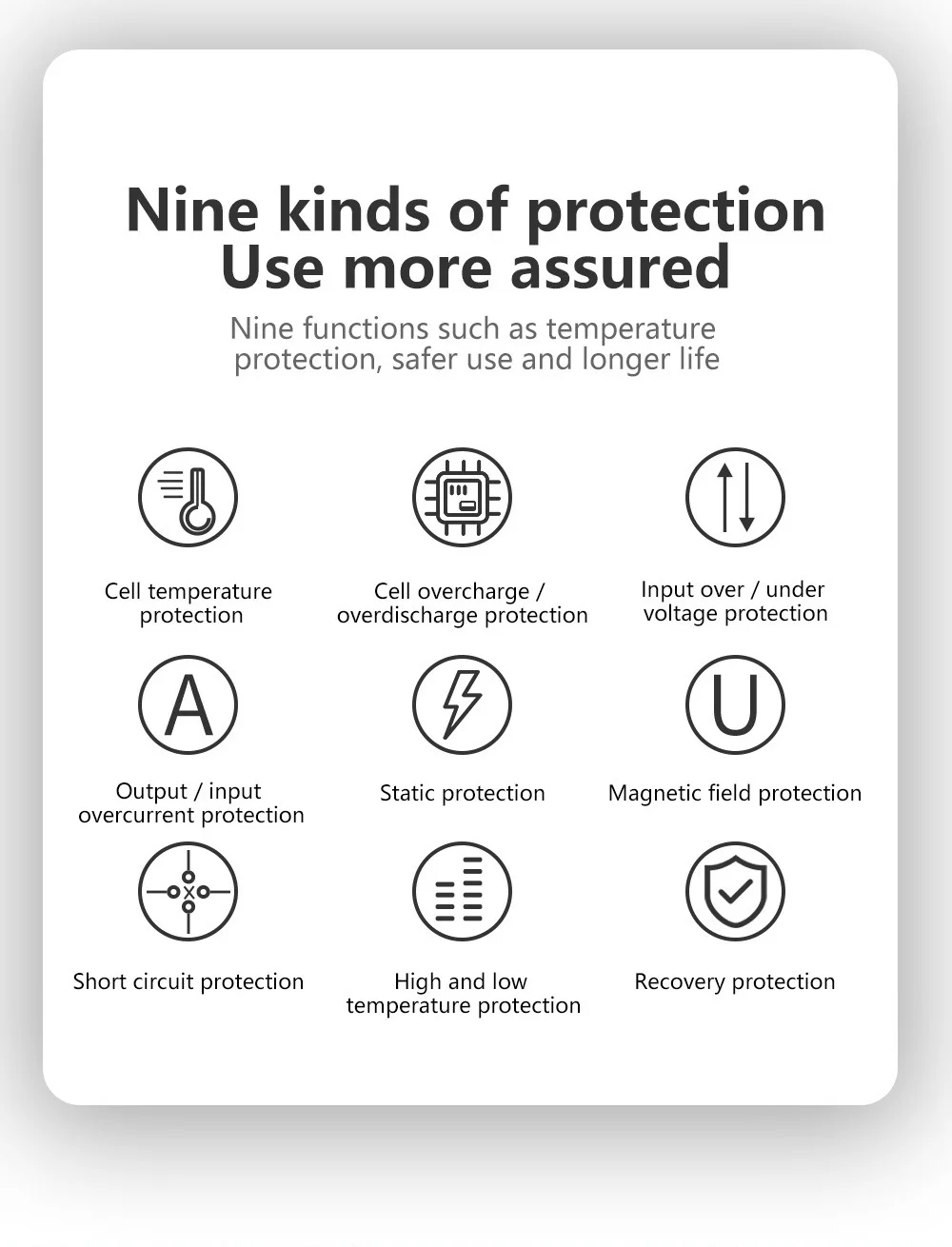 Nine kinds of protection
Use more assured

Nine functions such as temperature protection, safer use and longer life

Cell temperature protection

Cell overcharge / overdischarge protection

Input over / under voltage protection

A

Output / input overcurrent protection

Static protection

U

Magnetic field protection

Short circuit protection

High and low temperature protection

Recovery protection